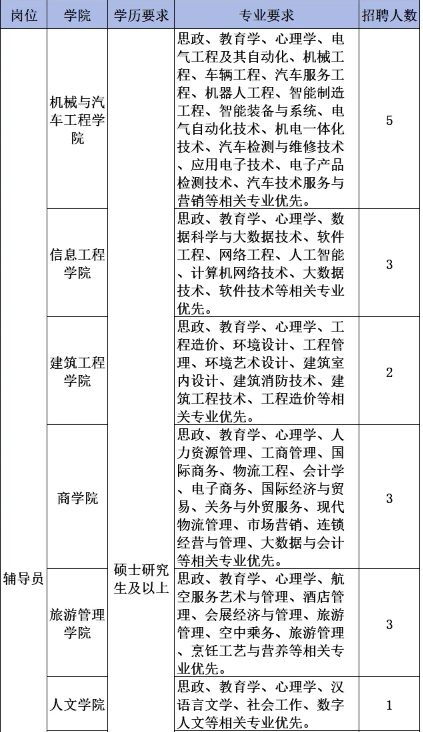 | 岗位 | 学院 | 学历要求 | 专业要求 | 招聘人数 |
|---|---|---|---|---|
| 辅导员 | 机械与汽车工程学院 | 硕士研究生及以上 | 思政、教育学、心理学、电气工程及其自动化、机械工程、车辆工程、汽车服务工程、机器人工程、智能制造工程、智能装备与系统、电气自动化技术、机电一体化技术、汽车检测与维修技术、应用电子技术、电子产品检测技术、汽车技术服务与营销等相关专业优先。 | 5 |
| | 信息工程学院 | | 思政、教育学、心理学、数据科学与大数据技术、软件工程、网络工程、人工智能、计算机网络技术、大数据技术、软件技术等相关专业优先。 | 3 |
| | 建筑工程学院 | | 思政、教育学、心理学、工程造价、环境设计、工程管理、环境艺术设计、建筑室内设计、建筑消防技术、建筑工程技术、工程造价等相关专业优先。 | 2 |
| | 商学院 | | 思政、教育学、心理学、人力资源管理、工商管理、国际商务、物流工程、会计学、电子商务、国际经济与贸易、关务与外贸服务、现代物流管理、市场营销、连锁经营与管理、大数据与会计等相关专业优先。 | 3 |
| | 旅游管理学院 | | 思政、教育学、心理学、航空服务艺术与管理、酒店管理、会展经济与管理、旅游管理、空中乘务、旅游管理、烹饪工艺与营养等相关专业优先。 | 3 |
| | 人文学院 | | 思政、教育学、心理学、汉语言文学、社会工作、数字人文等相关专业优先。 | 1 |